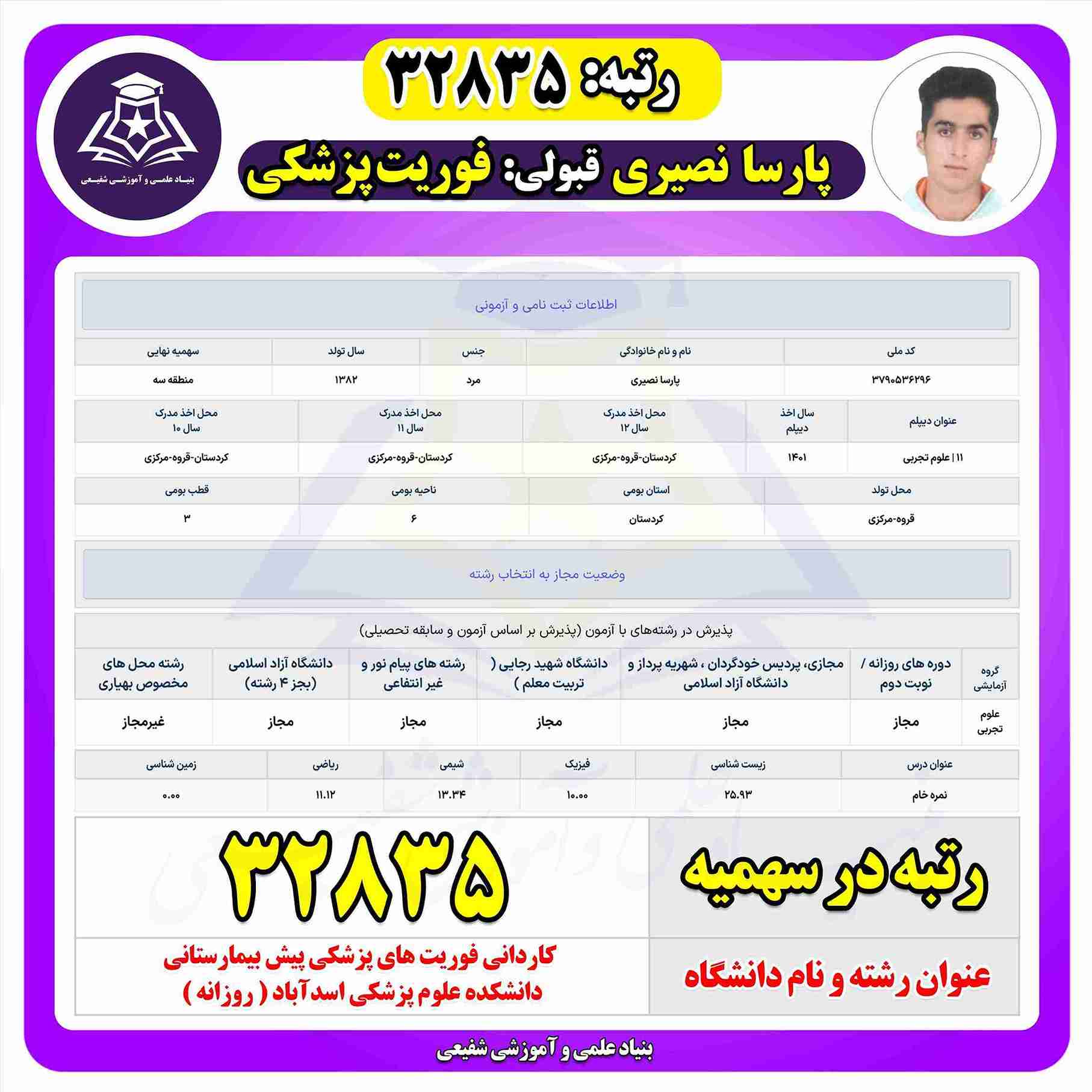 رتبه: ۳۲۸۳۵

پارسا نصیری قبولی: فوریت پزشکی

بنیاد علمی و آموزشی شفیعی

اطلاعات ثبت نامی و آزمونی

| کد ملی | نام و نام خانوادگی | جنس | سال تولد | سهمیه نهایی |
|---|---|---|---|---|
| ۳۷۹۰۵۳۶۲۹۶ | پارسا نصیری | مرد | ۱۳۸۲ | منطقه سه |

| عنوان دیپلم | سال اخذ دیپلم | محل اخذ مدرک سال ۱۲ | محل اخذ مدرک سال ۱۱ | محل اخذ مدرک سال ۱۰ |
|---|---|---|---|---|
| ۱۱ \| علوم تجربی | ۱۴۰۱ | کردستان-قروه-مرکزی | کردستان-قروه-مرکزی | کردستان-قروه-مرکزی |

| محل تولد | استان بومی | ناحیه بومی | قطب بومی |
|---|---|---|---|
| قروه-مرکزی | کردستان | ۶ | ۳ |

وضعیت مجاز به انتخاب رشته

پذیرش در رشته‌های با آزمون (پذیرش بر اساس آزمون و سابقه تحصیلی)

| گروه آزمایشی | دوره های روزانه / نوبت دوم | مجازی، پردیس خودگردان ، شهریه پرداز و دانشگاه آزاد اسلامی | دانشگاه شهید رجایی ( تربیت معلم ) | رشته های پیام نور و غیر انتفاعی | دانشگاه آزاد اسلامی (بجز ۴ رشته) | رشته محل های مخصوص بهیاری |
|---|---|---|---|---|---|---|
| علوم تجربی | مجاز | مجاز | مجاز | مجاز | مجاز | غیرمجاز |

| عنوان درس | زیست شناسی | فیزیک | شیمی | ریاضی | زمین شناسی |
|---|---|---|---|---|---|
| نمره خام | ۲۵.۹۳ | ۱۰.۰۰ | ۱۳.۳۴ | ۱۱.۱۲ | ۰.۰۰ |

رتبه در سهمیه

۳۲۸۳۵

عنوان رشته و نام دانشگاه

کاردانی فوریت های پزشکی پیش بیمارستانی
دانشکده علوم پزشکی اسدآباد ( روزانه )

بنیاد علمی و آموزشی شفیعی